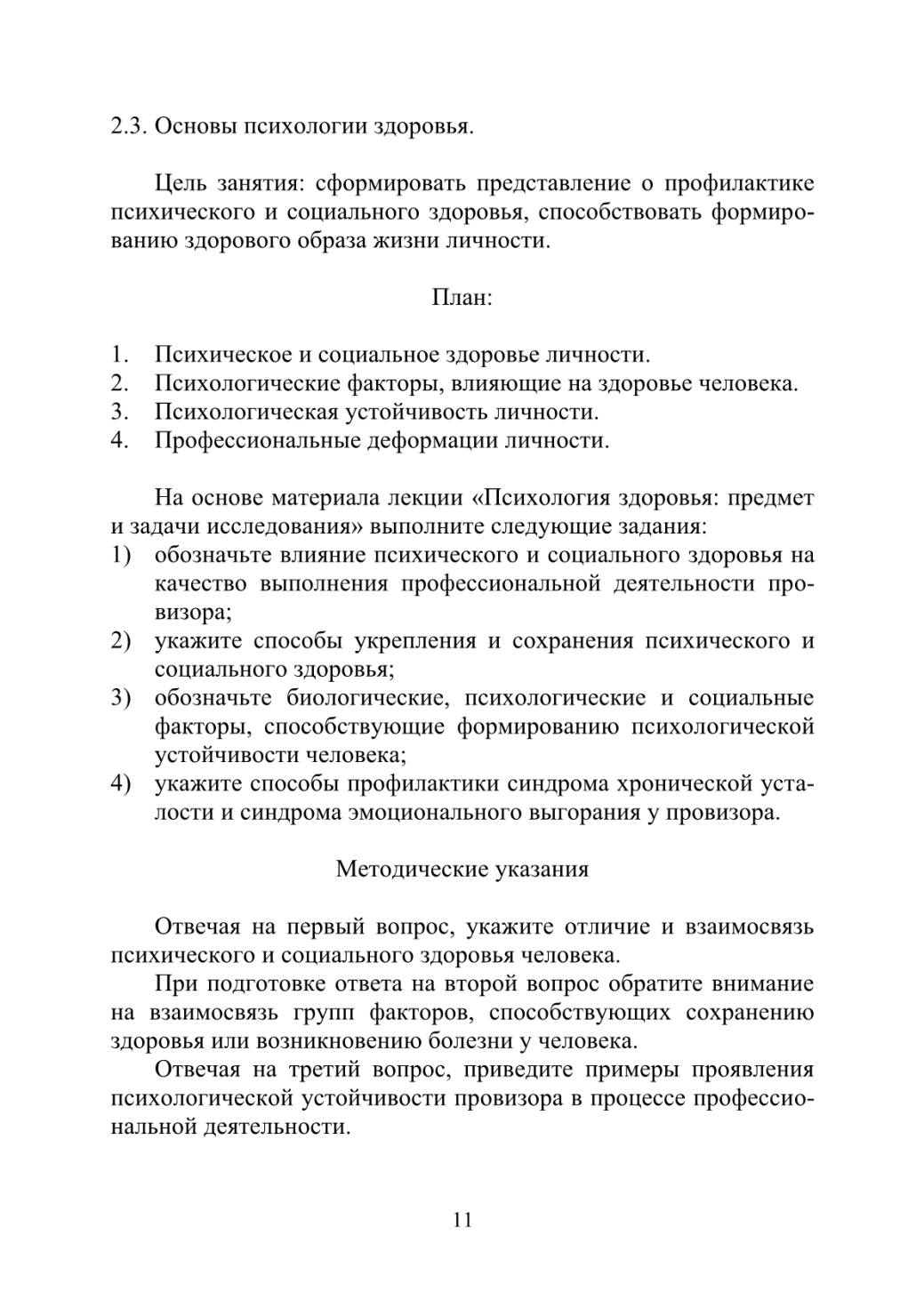 2.3. Основы психологии здоровья.

Цель занятия: сформировать представление о профилактике психического и социального здоровья, способствовать формированию здорового образа жизни личности.

План:

1. Психическое и социальное здоровье личности.
2. Психологические факторы, влияющие на здоровье человека.
3. Психологическая устойчивость личности.
4. Профессиональные деформации личности.

На основе материала лекции «Психология здоровья: предмет и задачи исследования» выполните следующие задания:
1) обозначьте влияние психического и социального здоровья на качество выполнения профессиональной деятельности провизора;
2) укажите способы укрепления и сохранения психического и социального здоровья;
3) обозначьте биологические, психологические и социальные факторы, способствующие формированию психологической устойчивости человека;
4) укажите способы профилактики синдрома хронической усталости и синдрома эмоционального выгорания у провизора.

Методические указания

Отвечая на первый вопрос, укажите отличие и взаимосвязь психического и социального здоровья человека.
При подготовке ответа на второй вопрос обратите внимание на взаимосвязь групп факторов, способствующих сохранению здоровья или возникновению болезни у человека.
Отвечая на третий вопрос, приведите примеры проявления психологической устойчивости провизора в процессе профессиональной деятельности.

11